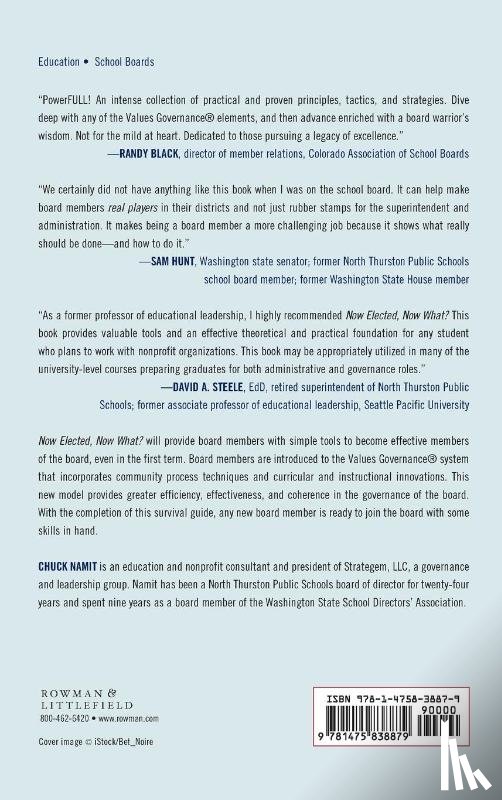 Education • School Boards

"PowerFULL! An intense collection of practical and proven principles, tactics, and strategies. Dive deep with any of the Values Governance® elements, and then advance enriched with a board warrior's wisdom. Not for the mild at heart. Dedicated to those pursuing a legacy of excellence."
—RANDY BLACK, director of member relations, Colorado Association of School Boards

"We certainly did not have anything like this book when I was on the school board. It can help make board members real players in their districts and not just rubber stamps for the superintendent and administration. It makes being a board member a more challenging job because it shows what really should be done—and how to do it."
—SAM HUNT, Washington state senator; former North Thurston Public Schools school board member; former Washington State House member

"As a former professor of educational leadership, I highly recommended Now Elected, Now What? This book provides valuable tools and an effective theoretical and practical foundation for any student who plans to work with nonprofit organizations. This book may be appropriately utilized in many of the university-level courses preparing graduates for both administrative and governance roles."
—DAVID A. STEELE, EdD, retired superintendent of North Thurston Public Schools; former associate professor of educational leadership, Seattle Pacific University

Now Elected, Now What? will provide board members with simple tools to become effective members of the board, even in the first term. Board members are introduced to the Values Governance® system that incorporates community process techniques and curricular and instructional innovations. This new model provides greater efficiency, effectiveness, and coherence in the governance of the board. With the completion of this survival guide, any new board member is ready to join the board with some skills in hand.

CHUCK NAMIT is an education and nonprofit consultant and president of Strategem, LLC, a governance and leadership group. Namit has been a North Thurston Public Schools board of director for twenty-four years and spent nine years as a board member of the Washington State School Directors' Association.

ROWMAN & LITTLEFIELD
800-462-6420 • www.rowman.com

Cover image © iStock/Bet_Noire

ISBN 978-1-4758-3887-9
90000
9 781475 838879